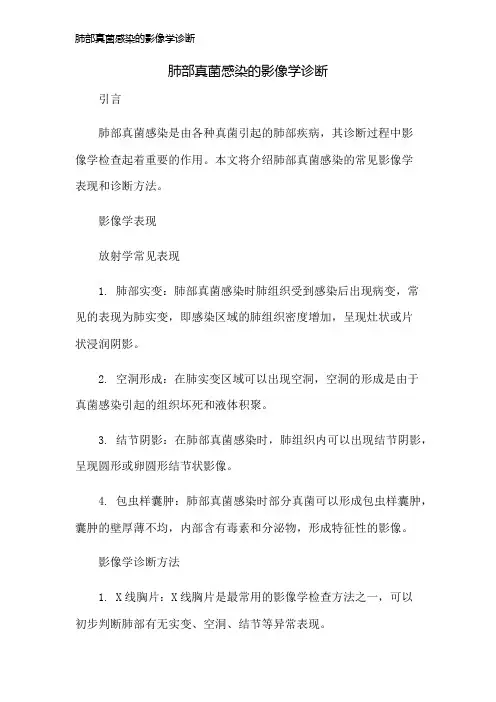 肺部真菌感染的影像学诊断

肺部真菌感染的影像学诊断

引言

肺部真菌感染是由各种真菌引起的肺部疾病，其诊断过程中影像学检查起着重要的作用。本文将介绍肺部真菌感染的常见影像学表现和诊断方法。

影像学表现

放射学常见表现

1. 肺部实变：肺部真菌感染时肺组织受到感染后出现病变，常见的表现为肺实变，即感染区域的肺组织密度增加，呈现灶状或片状浸润阴影。

2. 空洞形成：在肺实变区域可以出现空洞，空洞的形成是由于真菌感染引起的组织坏死和液体积聚。

3. 结节阴影：在肺部真菌感染时，肺组织内可以出现结节阴影，呈现圆形或卵圆形结节状影像。

4. 包虫样囊肿：肺部真菌感染时部分真菌可以形成包虫样囊肿，囊肿的壁厚薄不均，内部含有毒素和分泌物，形成特征性的影像。

影像学诊断方法

1. X线胸片：X线胸片是最常用的影像学检查方法之一，可以初步判断肺部有无实变、空洞、结节等异常表现。